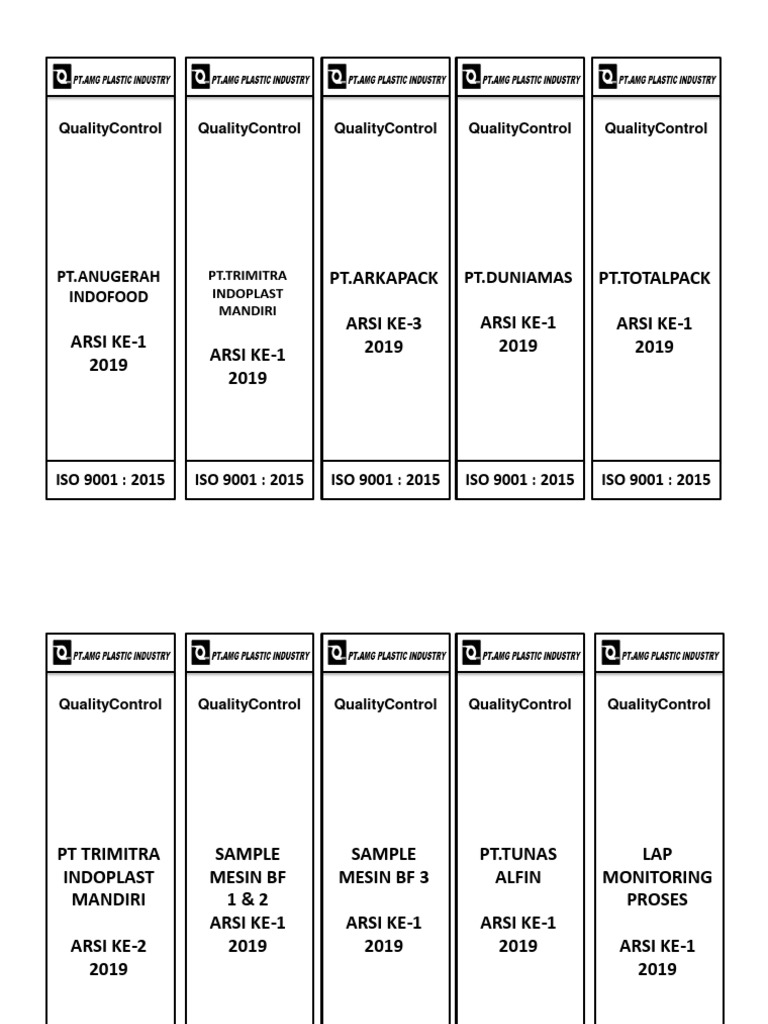 PT.AMG PLASTIC INDUSTRY

QualityControl

PT.ANUGERAH INDOFOOD

ARSI KE-1 2019

ISO 9001 : 2015

PT.AMG PLASTIC INDUSTRY

QualityControl

PT.TRIMITRA INDOPLAST MANDIRI

ARSI KE-1 2019

ISO 9001 : 2015

PT.AMG PLASTIC INDUSTRY

QualityControl

PT.ARKAPACK

ARSI KE-3 2019

ISO 9001 : 2015

PT.AMG PLASTIC INDUSTRY

QualityControl

PT.DUNIAMAS

ARSI KE-1 2019

ISO 9001 : 2015

PT.AMG PLASTIC INDUSTRY

QualityControl

PT.TOTALPACK

ARSI KE-1 2019

ISO 9001 : 2015

PT.AMG PLASTIC INDUSTRY

QualityControl

PT TRIMITRA INDOPLAST MANDIRI

ARSI KE-2 2019

PT.AMG PLASTIC INDUSTRY

QualityControl

SAMPLE MESIN BF 1 & 2 ARSI KE-1 2019

PT.AMG PLASTIC INDUSTRY

QualityControl

SAMPLE MESIN BF 3

ARSI KE-1 2019

PT.AMG PLASTIC INDUSTRY

QualityControl

PT.TUNAS ALFIN

ARSI KE-1 2019

PT.AMG PLASTIC INDUSTRY

QualityControl

LAP MONITORING PROSES

ARSI KE-1 2019